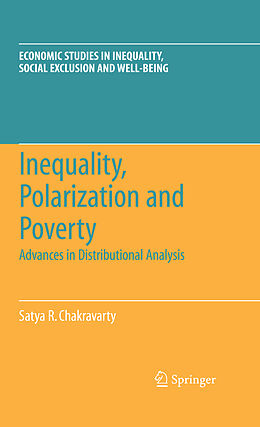 ECONOMIC STUDIES IN INEQUALITY, SOCIAL EXCLUSION AND WELL-BEING

Inequality, Polarization and Poverty

Advances in Distributional Analysis

Satya R. Chakravarty

Springer